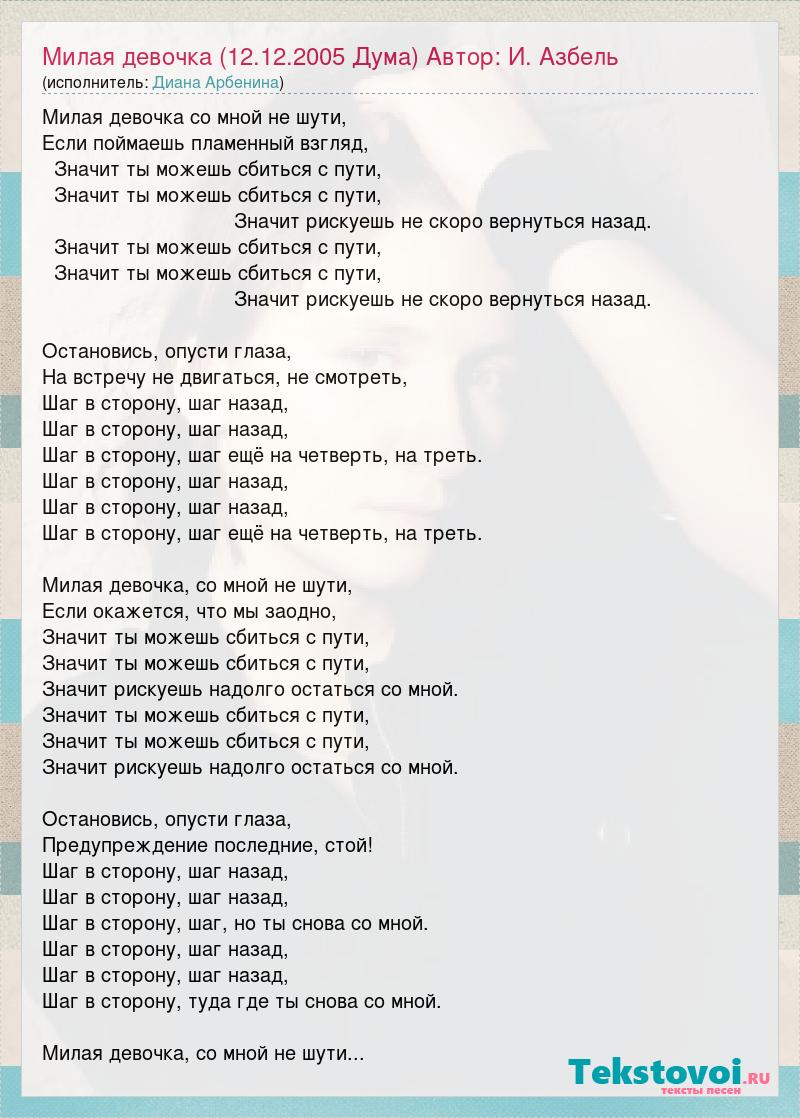 Милая девочка (12.12.2005 Дума) Автор: И. Азбель
(исполнитель: Диана Арбенина)

Милая девочка со мной не шути,
Если поймаешь пламенный взгляд,
Значит ты можешь сбиться с пути,
Значит ты можешь сбиться с пути,
Значит рискуешь не скоро вернуться назад.
Значит ты можешь сбиться с пути,
Значит ты можешь сбиться с пути,
Значит рискуешь не скоро вернуться назад.

Остановись, опусти глаза,
На встречу не двигаться, не смотреть,
Шаг в сторону, шаг назад,
Шаг в сторону, шаг назад,
Шаг в сторону, шаг ещё на четверть, на треть.
Шаг в сторону, шаг назад,
Шаг в сторону, шаг назад,
Шаг в сторону, шаг ещё на четверть, на треть.

Милая девочка, со мной не шути,
Если окажется, что мы заодно,
Значит ты можешь сбиться с пути,
Значит ты можешь сбиться с пути,
Значит рискуешь надолго остаться со мной.
Значит ты можешь сбиться с пути,
Значит ты можешь сбиться с пути,
Значит рискуешь надолго остаться со мной.

Остановись, опусти глаза,
Предупреждение последние, стой!
Шаг в сторону, шаг назад,
Шаг в сторону, шаг назад,
Шаг в сторону, шаг, но ты снова со мной.
Шаг в сторону, шаг назад,
Шаг в сторону, шаг назад,
Шаг в сторону, туда где ты снова со мной.

Милая девочка, со мной не шути...

Tekstovoi.RU
тексты песен